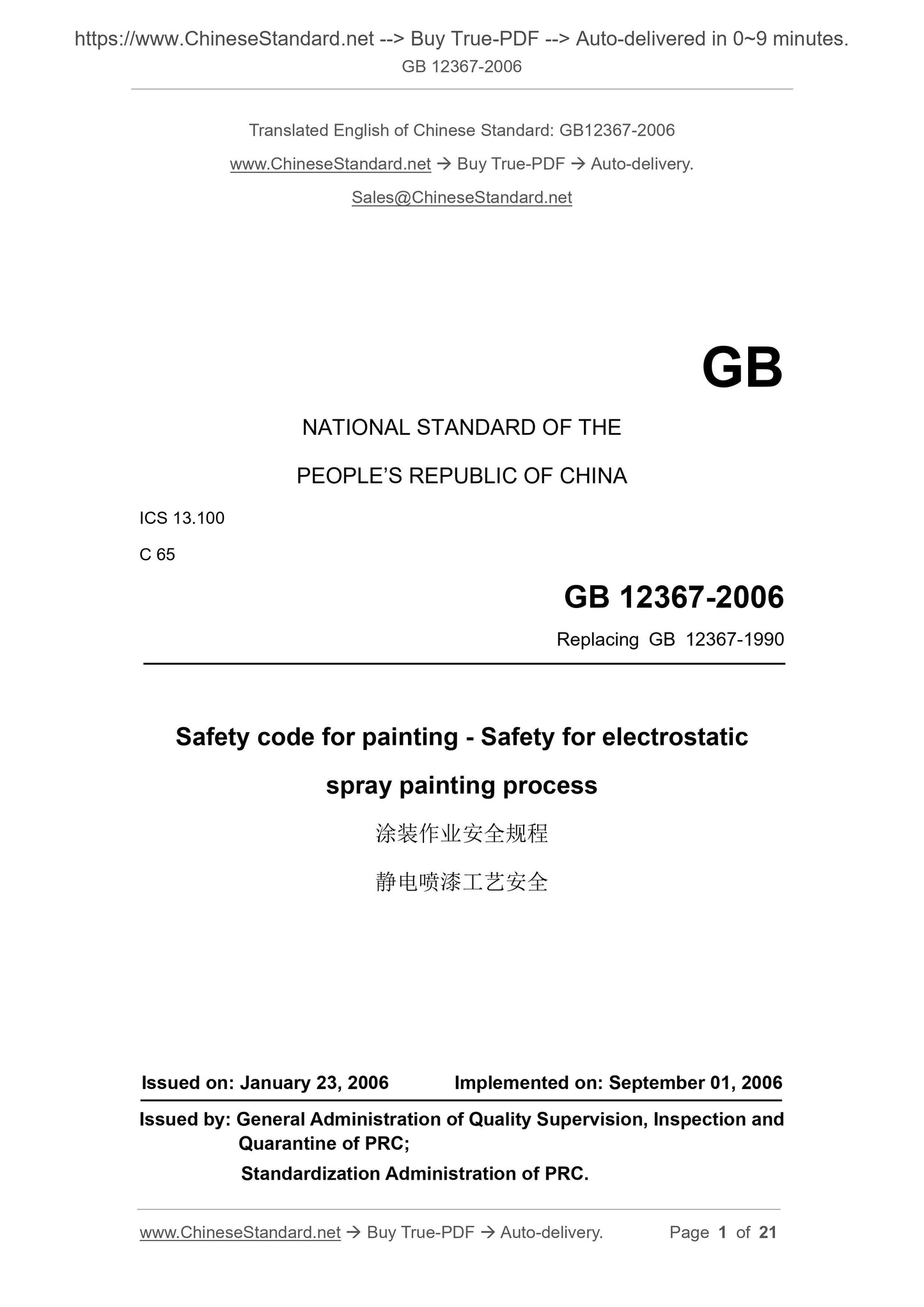 https://www.ChineseStandard.net --> Buy True-PDF --> Auto-delivered in 0~9 minutes.
GB 12367-2006

Translated English of Chinese Standard: GB12367-2006

www.ChineseStandard.net → Buy True-PDF → Auto-delivery.

Sales@ChineseStandard.net

GB

NATIONAL STANDARD OF THE

PEOPLE'S REPUBLIC OF CHINA

ICS 13.100

C 65

GB 12367-2006

Replacing GB 12367-1990

Safety code for painting - Safety for electrostatic spray painting process

涂装作业安全规程

静电喷漆工艺安全

Issued on: January 23, 2006 Implemented on: September 01, 2006

Issued by: General Administration of Quality Supervision, Inspection and Quarantine of PRC;

Standardization Administration of PRC.

www.ChineseStandard.net → Buy True-PDF → Auto-delivery. Page 1 of 21